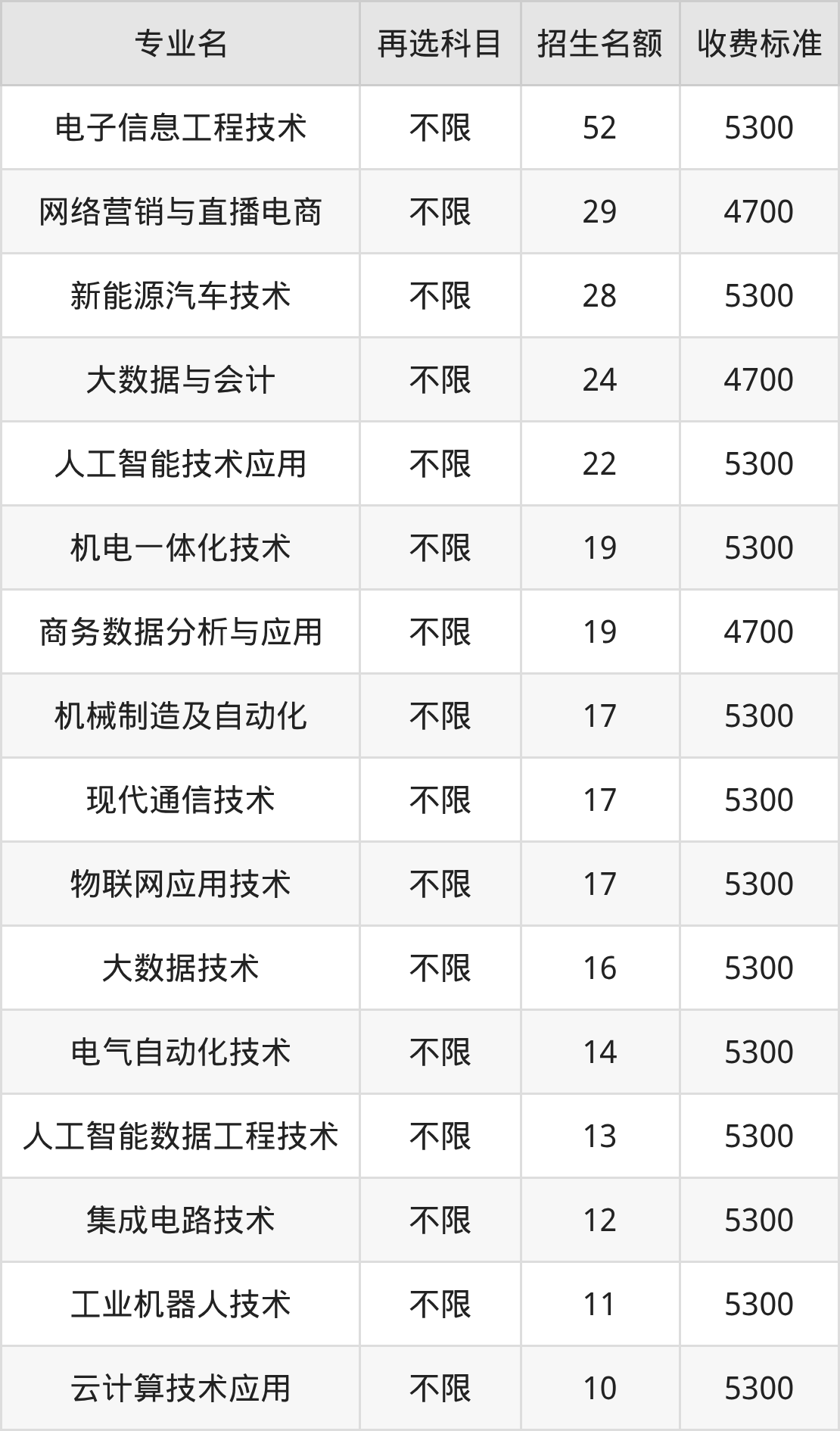 | 专业名 | 再选科目 | 招生名额 | 收费标准 |
|---|---|---|---|
| 电子信息工程技术 | 不限 | 52 | 5300 |
| 网络营销与直播电商 | 不限 | 29 | 4700 |
| 新能源汽车技术 | 不限 | 28 | 5300 |
| 大数据与会计 | 不限 | 24 | 4700 |
| 人工智能技术应用 | 不限 | 22 | 5300 |
| 机电一体化技术 | 不限 | 19 | 5300 |
| 商务数据分析与应用 | 不限 | 19 | 4700 |
| 机械制造及自动化 | 不限 | 17 | 5300 |
| 现代通信技术 | 不限 | 17 | 5300 |
| 物联网应用技术 | 不限 | 17 | 5300 |
| 大数据技术 | 不限 | 16 | 5300 |
| 电气自动化技术 | 不限 | 14 | 5300 |
| 人工智能数据工程技术 | 不限 | 13 | 5300 |
| 集成电路技术 | 不限 | 12 | 5300 |
| 工业机器人技术 | 不限 | 11 | 5300 |
| 云计算技术应用 | 不限 | 10 | 5300 |